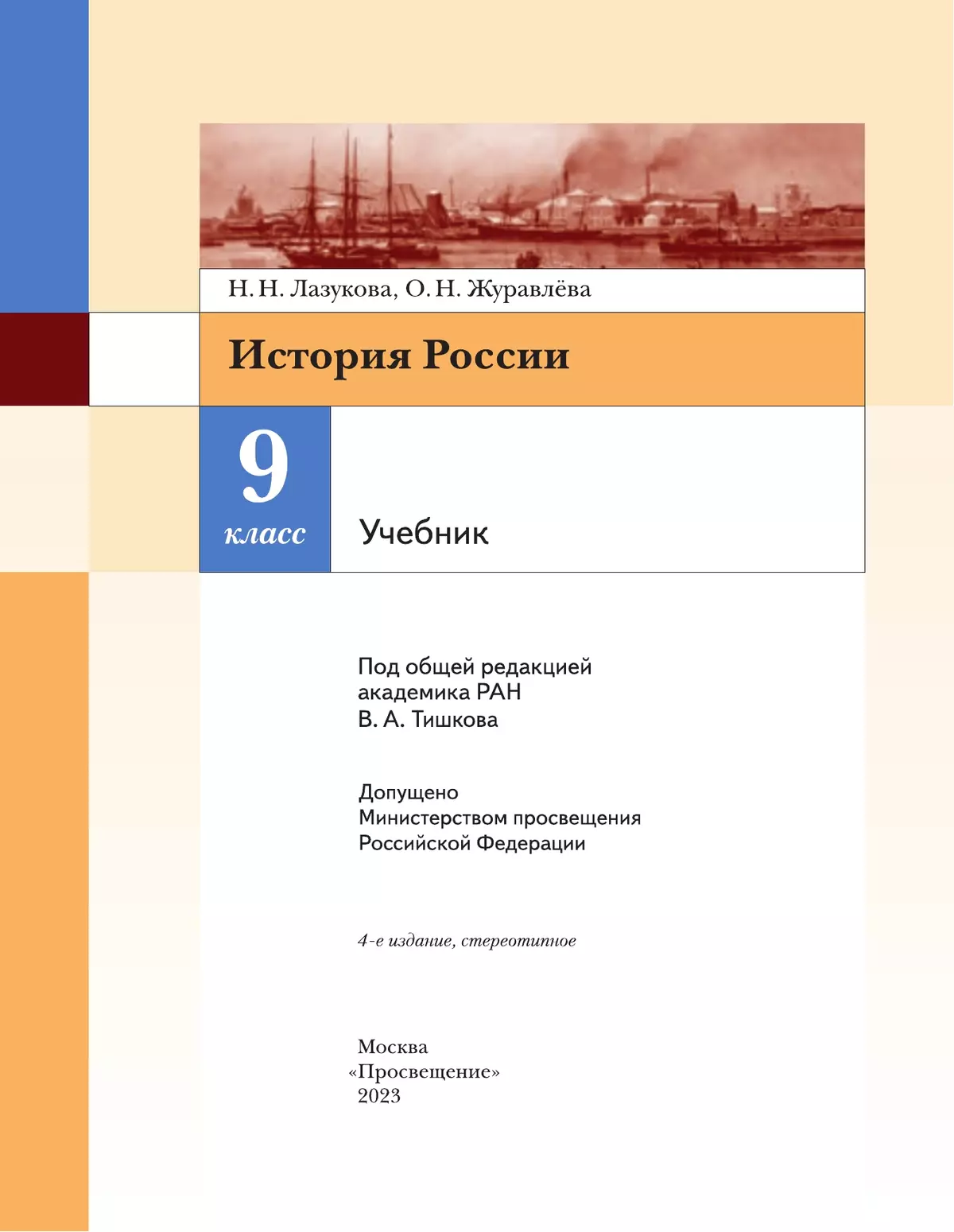 Н. Н. Лазукова, О. Н. Журавлёва

История России

9
класс

Учебник

Под общей редакцией
академика РАН
В. А. Тишкова

Допущено
Министерством просвещения
Российской Федерации

4-е издание, стереотипное

Москва
«Просвещение»
2023